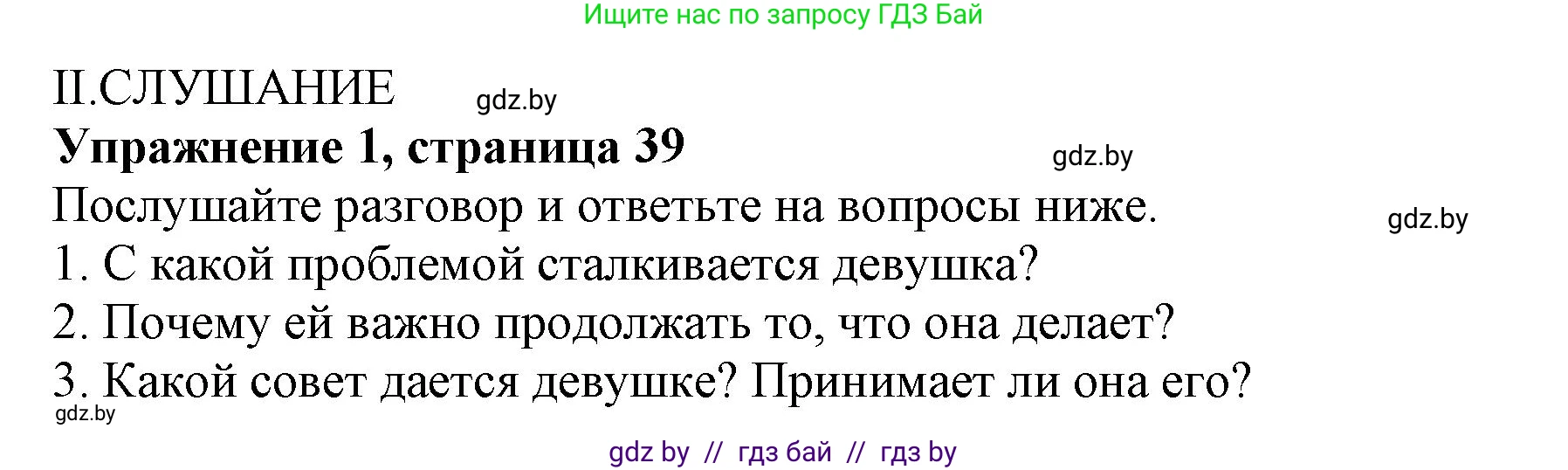 Ищите нас по запросу ГДЗ Бай

II.СЛУШАНИЕ gdz.by

**Упражнение 1, страница 39** gdz.by

Послушайте разговор и ответьте на вопросы ниже. gdz.by

1. С какой проблемой сталкивается девушка?

2. Почему ей важно продолжать то, что она делает?

3. Какой совет дается девушке? Принимает ли она его?

gdz.by

gdz by // гдз бай // гдз by